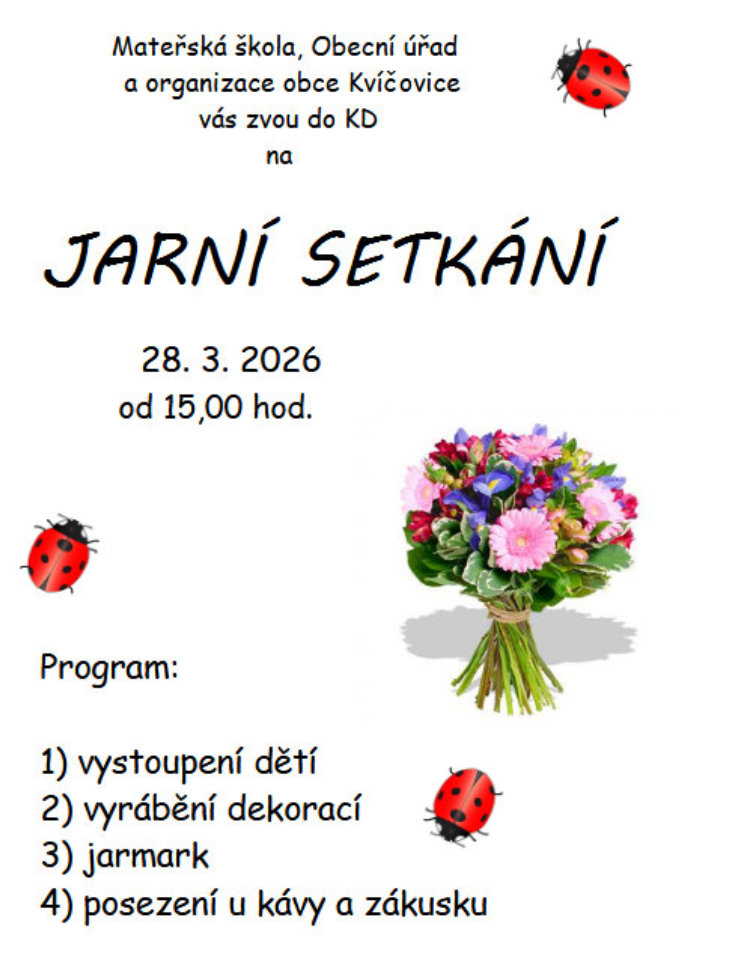 Mateřská škola, Obecní úřad
a organizace obce Kvíčovice
vás zvou do KD
na

JARNÍ SETKÁNÍ

28. 3. 2026
od 15,00 hod.

Program:

1) vystoupení dětí
2) vyrábění dekorací
3) jarmark
4) posezení u kávy a zákusku